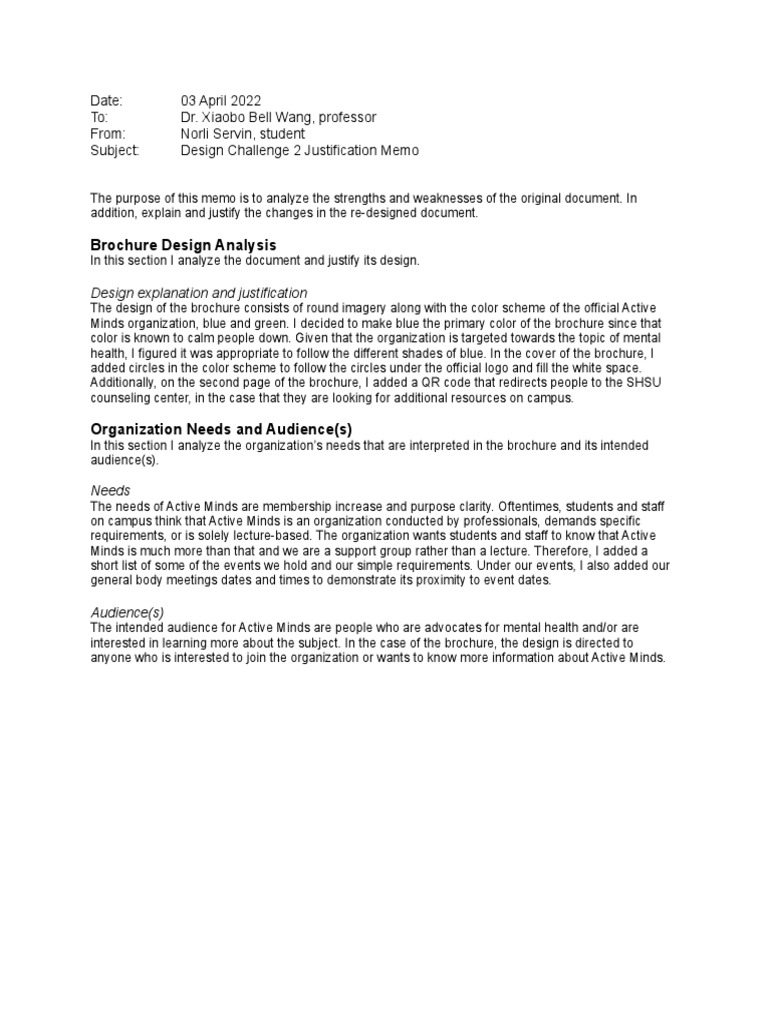 Date: 03 April 2022
To: Dr. Xiaobo Bell Wang, professor
From: Norli Servin, student
Subject: Design Challenge 2 Justification Memo

The purpose of this memo is to analyze the strengths and weaknesses of the original document. In addition, explain and justify the changes in the re-designed document.

Brochure Design Analysis
In this section I analyze the document and justify its design.

Design explanation and justification
The design of the brochure consists of round imagery along with the color scheme of the official Active Minds organization, blue and green. I decided to make blue the primary color of the brochure since that color is known to calm people down. Given that the organization is targeted towards the topic of mental health, I figured it was appropriate to follow the different shades of blue. In the cover of the brochure, I added circles in the color scheme to follow the circles under the official logo and fill the white space. Additionally, on the second page of the brochure, I added a QR code that redirects people to the SHSU counseling center, in the case that they are looking for additional resources on campus.

Organization Needs and Audience(s)
In this section I analyze the organization's needs that are interpreted in the brochure and its intended audience(s).

Needs
The needs of Active Minds are membership increase and purpose clarity. Oftentimes, students and staff on campus think that Active Minds is an organization conducted by professionals, demands specific requirements, or is solely lecture-based. The organization wants students and staff to know that Active Minds is much more than that and we are a support group rather than a lecture. Therefore, I added a short list of some of the events we hold and our simple requirements. Under our events, I also added our general body meetings dates and times to demonstrate its proximity to event dates.

Audience(s)
The intended audience for Active Minds are people who are advocates for mental health and/or are interested in learning more about the subject. In the case of the brochure, the design is directed to anyone who is interested to join the organization or wants to know more information about Active Minds.